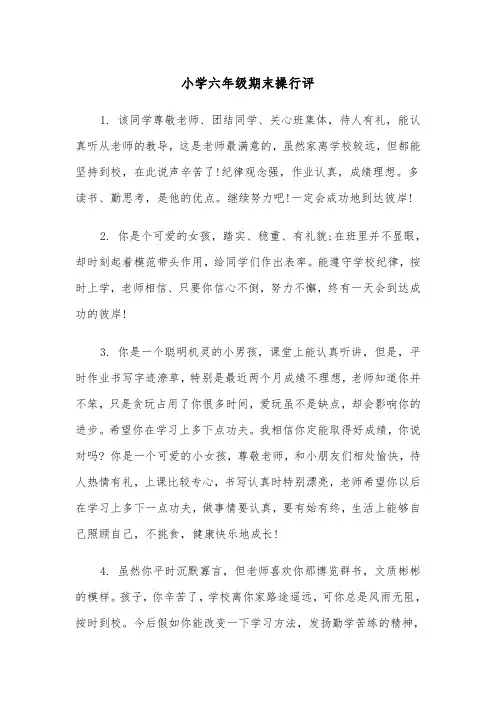 小学六年级期末操行评

1. 该同学尊敬老师、团结同学、关心班集体，待人有礼，能认真听从老师的教导，这是老师最满意的，虽然家离学校较远，但都能坚持到校，在此说声辛苦了!纪律观念强，作业认真，成绩理想。多读书、勤思考，是他的优点。继续努力吧!一定会成功地到达彼岸!

2. 你是个可爱的女孩，踏实、稳重、有礼貌;在班里并不显眼，却时刻起着模范带头作用，给同学们作出表率。能遵守学校纪律，按时上学，老师相信、只要你信心不倒，努力不懈，终有一天会到达成功的彼岸!

3. 你是一个聪明机灵的小男孩，课堂上能认真听讲，但是，平时作业书写字迹潦草，特别是最近两个月成绩不理想，老师知道你并不笨，只是贪玩占用了你很多时间，爱玩虽不是缺点，却会影响你的进步。希望你在学习上多下点功夫。我相信你定能取得好成绩，你说对吗? 你是一个可爱的小女孩，尊敬老师，和小朋友们相处愉快，待人热情有礼，上课比较专心，书写认真时特别漂亮，老师希望你以后在学习上多下一点功夫，做事情要认真，要有始有终，生活上能够自己照顾自己，不挑食，健康快乐地成长!

4. 虽然你平时沉默寡言，但老师喜欢你那博览群书，文质彬彬的模样。孩子，你辛苦了，学校离你家路途遥远，可你总是风雨无阻，按时到校。今后假如你能改变一下学习方法，发扬勤学苦练的精神，